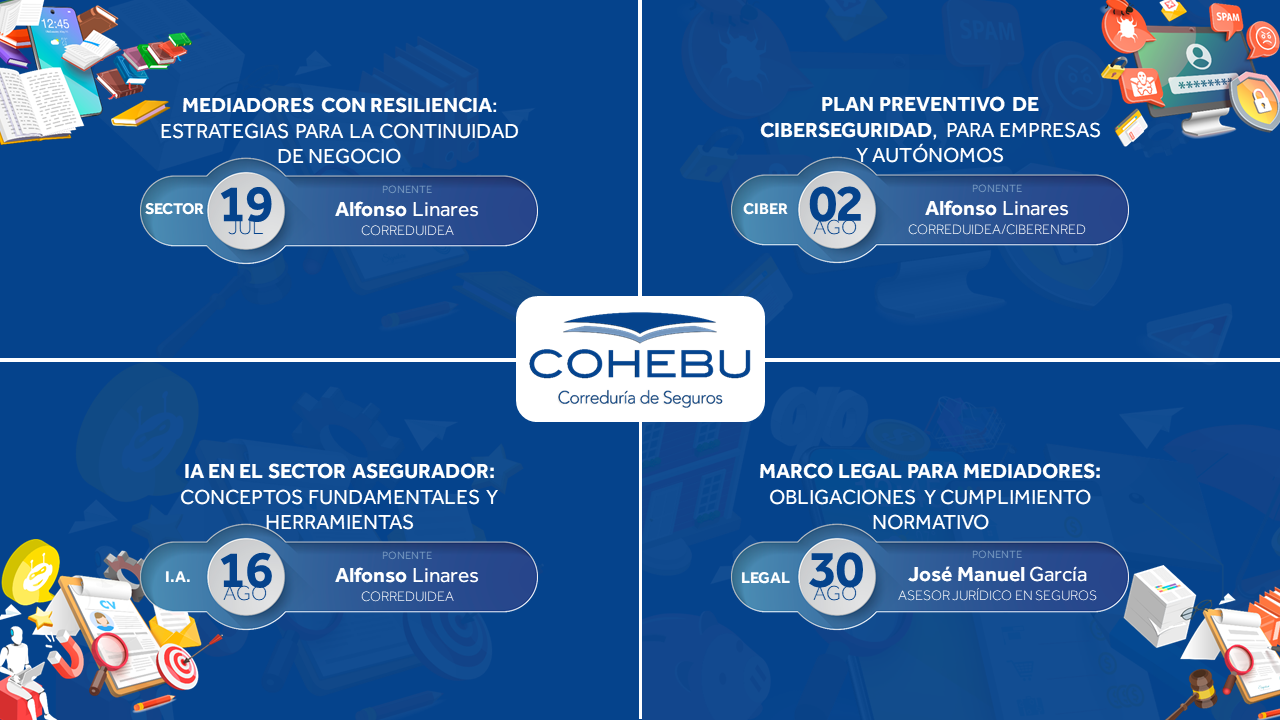 MEDIADORES CON RESILIENCIA: ESTRATEGIAS PARA LA CONTINUIDAD DE NEGOCIO

SECTOR
19
JUL
PONENTE
Alfonso Linares
CORREDUIDEA

PLAN PREVENTIVO DE CIBERSEGURIDAD, PARA EMPRESAS Y AUTÓNOMOS

CIBER
02
AGO
PONENTE
Alfonso Linares
CORREDUIDEA/CIBERENRED

COHEBU
Correduría de Seguros

IA EN EL SECTOR ASEGURADOR: CONCEPTOS FUNDAMENTALES Y HERRAMIENTAS

I.A.
16
AGO
PONENTE
Alfonso Linares
CORREDUIDEA

MARCO LEGAL PARA MEDIADORES: OBLIGACIONES Y CUMPLIMIENTO NORMATIVO

LEGAL
30
AGO
PONENTE
José Manuel García
ASESOR JURÍDICO EN SEGUROS